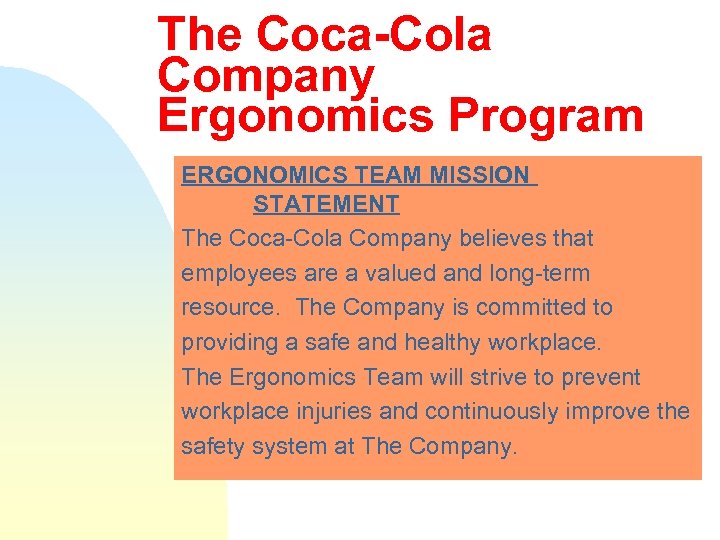 The Coca-Cola Company Ergonomics Program

ERGONOMICS TEAM MISSION STATEMENT

The Coca-Cola Company believes that employees are a valued and long-term resource. The Company is committed to providing a safe and healthy workplace.

The Ergonomics Team will strive to prevent workplace injuries and continuously improve the safety system at The Company.